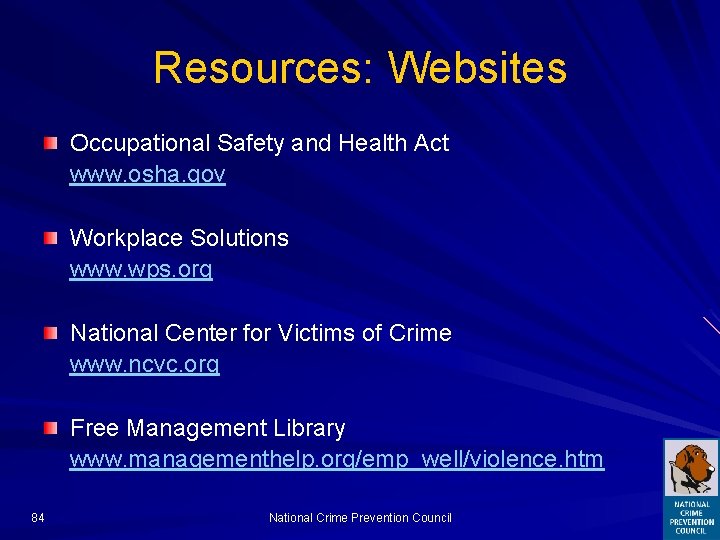 Resources: Websites

Occupational Safety and Health Act
www.osha.gov

Workplace Solutions
www.wps.org

National Center for Victims of Crime
www.ncvc.org

Free Management Library
www.managementhelp.org/emp_well/violence.htm

84

National Crime Prevention Council

NATIONAL CRIME PREVENTION COUNCIL